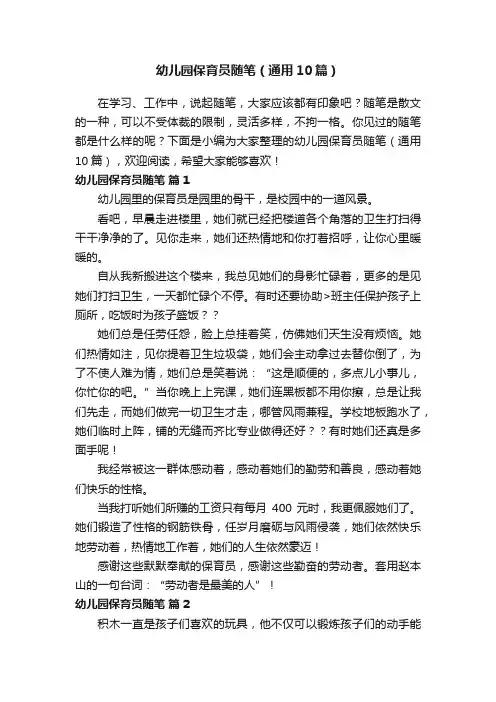 幼儿园保育员随笔（通用10篇）

在学习、工作中，说起随笔，大家应该都有印象吧？随笔是散文的一种，可以不受体裁的限制，灵活多样，不拘一格。你见过的随笔都是什么样的呢？下面是小编为大家整理的幼儿园保育员随笔（通用10篇），欢迎阅读，希望大家能够喜欢！

幼儿园保育员随笔 篇1

幼儿园里的保育员是园里的骨干，是校园中的一道风景。

看吧，早晨走进楼里，她们就已经把楼道各个角落的卫生打扫得干干净净的了。见你走来，她们还热情地和你打着招呼，让你心里暖暖的。

自从我新搬进这个楼来，我总见她们的身影忙碌着，更多的是见她们打扫卫生，一天都忙碌个不停。有时还要协助>班主任保护孩子上厕所，吃饭时为孩子盛饭？？

她们总是任劳任怨，脸上总挂着笑，仿佛她们天生没有烦恼。她们热情如注，见你提着卫生垃圾袋，她们会主动拿过去替你倒了，为了不使人难为情，她们总是笑着说：“这是顺便的，多点儿小事儿，你忙你的吧。”当你晚上上完课，她们连黑板都不用你擦，总是让我们先走，而她们做完一切卫生才走，哪管风雨兼程。学校地板跑水了，她们临时上阵，铺的无缝而齐比专业做得还好？？有时她们还真是多面手呢！

我经常被这一群体感动着，感动着她们的勤劳和善良，感动着她们快乐的性格。

当我打听她们所赚的工资只有每月 400 元时，我更佩服她们了。她们锻造了性格的钢筋铁骨，任岁月磨砺与风雨侵袭，她们依然快乐地劳动着，热情地工作着，她们的人生依然豪迈！

感谢这些默默奉献的保育员，感谢这些勤奋的劳动者。套用赵本山的一句台词：“劳动者是最美的人”！

幼儿园保育员随笔 篇2

积木一直是孩子们喜欢的玩具，他不仅可以锻炼孩子们的动手能